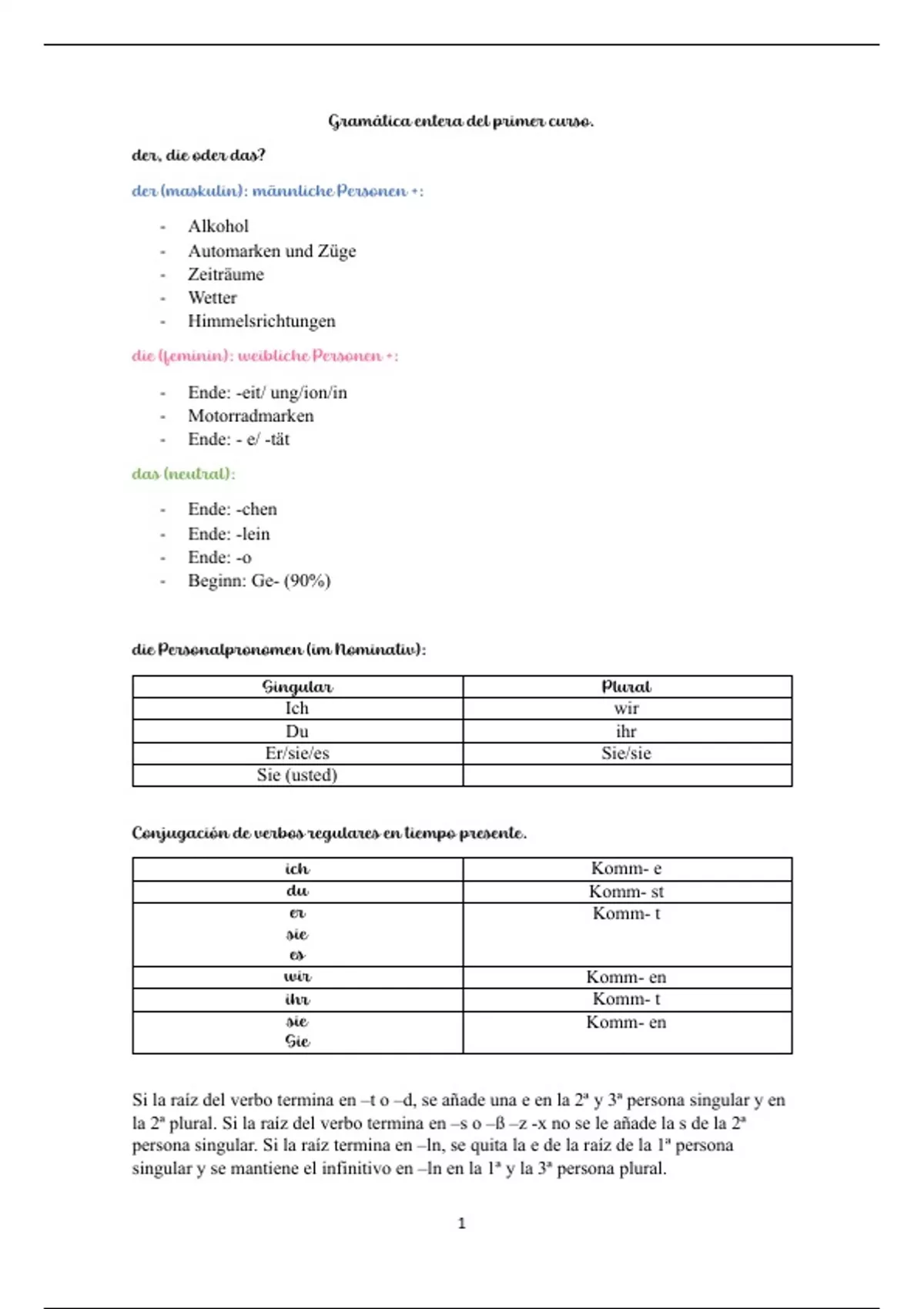 Gramática entera del primer curso.

der, die oder das?

der (maskulin): männliche Personen +:

- Alkohol
- Automarken und Züge
- Zeiträume
- Wetter
- Himmelsrichtungen

die (feminin): weibliche Personen +:

- Ende: -eit/ ung/ion/in
- Motorradmarken
- Ende: - e/ -tät

das (neutral):

- Ende: -chen
- Ende: -lein
- Ende: -o
- Beginn: Ge- (90%)

die Personalpronomen (im Nominativ):

| Singular | Plural |
|---|---|
| Ich | wir |
| Du | ihr |
| Er/sie/es | Sie/sie |
| Sie (usted) | |

Conjugación de verbos regulares en tiempo presente.

| ich | Komm- e |
|---|---|
| du | Komm- st |
| er sie es | Komm- t |
| wir | Komm- en |
| ihr | Komm- t |
| sie Sie | Komm- en |

Si la raíz del verbo termina en –t o –d, se añade una e en la 2ª y 3ª persona singular y en la 2ª plural. Si la raíz del verbo termina en –s o –ß –z -x no se le añade la s de la 2ª persona singular. Si la raíz termina en –ln, se quita la e de la raíz de la 1ª persona singular y se mantiene el infinitivo en –ln en la 1ª y la 3ª persona plural.

1